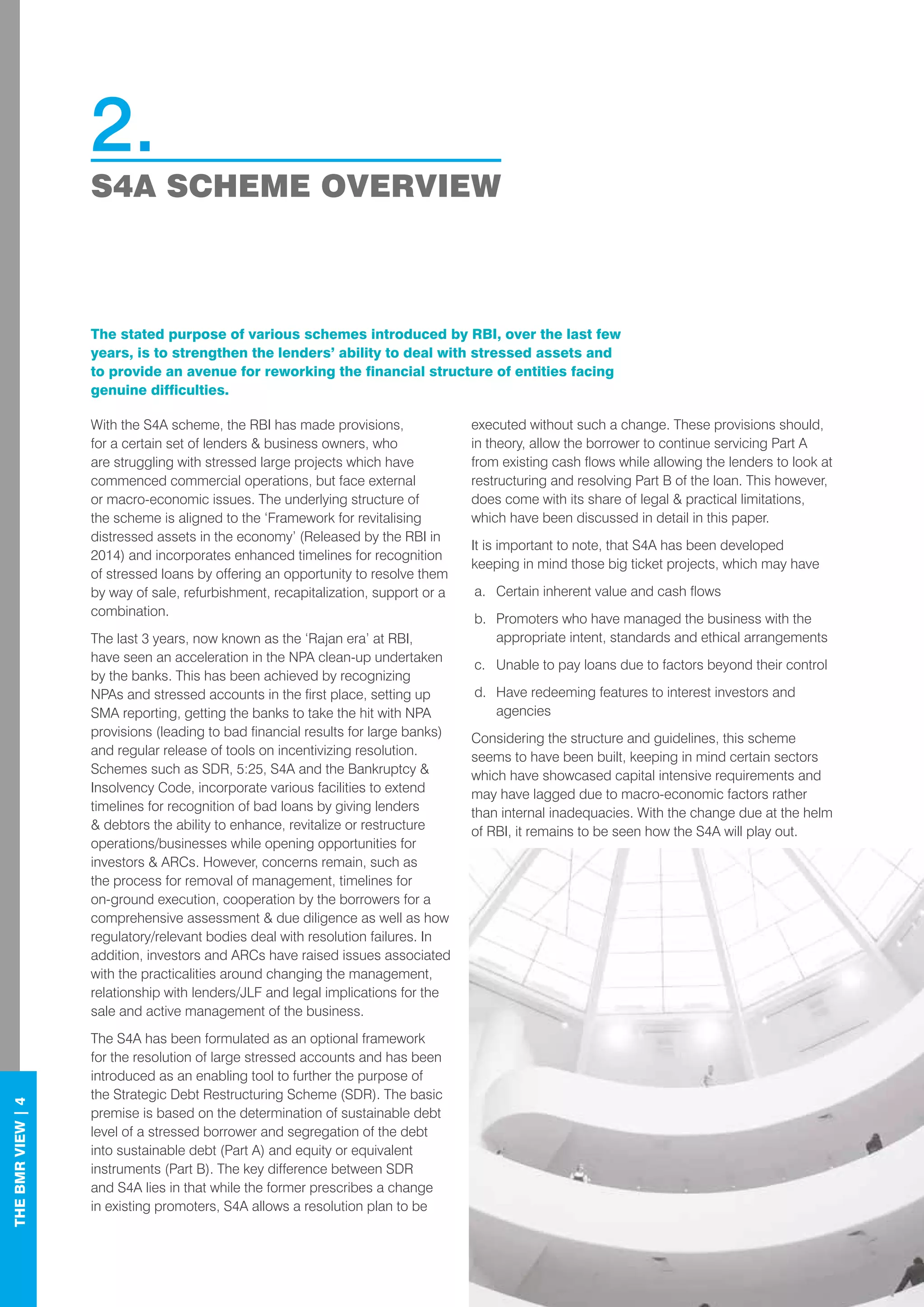 2.

S4A SCHEME OVERVIEW

The stated purpose of various schemes introduced by RBI, over the last few years, is to strengthen the lenders' ability to deal with stressed assets and to provide an avenue for reworking the financial structure of entities facing genuine difficulties.

With the S4A scheme, the RBI has made provisions, for a certain set of lenders & business owners, who are struggling with stressed large projects which have commenced commercial operations, but face external or macro-economic issues. The underlying structure of the scheme is aligned to the 'Framework for revitalising distressed assets in the economy' (Released by the RBI in 2014) and incorporates enhanced timelines for recognition of stressed loans by offering an opportunity to resolve them by way of sale, refurbishment, recapitalization, support or a combination.

The last 3 years, now known as the 'Rajan era' at RBI, have seen an acceleration in the NPA clean-up undertaken by the banks. This has been achieved by recognizing NPAs and stressed accounts in the first place, setting up SMA reporting, getting the banks to take the hit with NPA provisions (leading to bad financial results for large banks) and regular release of tools on incentivizing resolution. Schemes such as SDR, 5:25, S4A and the Bankruptcy & Insolvency Code, incorporate various facilities to extend timelines for recognition of bad loans by giving lenders & debtors the ability to enhance, revitalize or restructure operations/businesses while opening opportunities for investors & ARCs. However, concerns remain, such as the process for removal of management, timelines for on-ground execution, cooperation by the borrowers for a comprehensive assessment & due diligence as well as how regulatory/relevant bodies deal with resolution failures. In addition, investors and ARCs have raised issues associated with the practicalities around changing the management, relationship with lenders/JLF and legal implications for the sale and active management of the business.

The S4A has been formulated as an optional framework for the resolution of large stressed accounts and has been introduced as an enabling tool to further the purpose of the Strategic Debt Restructuring Scheme (SDR). The basic premise is based on the determination of sustainable debt level of a stressed borrower and segregation of the debt into sustainable debt (Part A) and equity or equivalent instruments (Part B). The key difference between SDR and S4A lies in that while the former prescribes a change in existing promoters, S4A allows a resolution plan to be executed without such a change. These provisions should, in theory, allow the borrower to continue servicing Part A from existing cash flows while allowing the lenders to look at restructuring and resolving Part B of the loan. This however, does come with its share of legal & practical limitations, which have been discussed in detail in this paper.

It is important to note, that S4A has been developed keeping in mind those big ticket projects, which may have

a. Certain inherent value and cash flows

b. Promoters who have managed the business with the appropriate intent, standards and ethical arrangements

c. Unable to pay loans due to factors beyond their control

d. Have redeeming features to interest investors and agencies

Considering the structure and guidelines, this scheme seems to have been built, keeping in mind certain sectors which have showcased capital intensive requirements and may have lagged due to macro-economic factors rather than internal inadequacies. With the change due at the helm of RBI, it remains to be seen how the S4A will play out.

THE BMR VIEW | 4